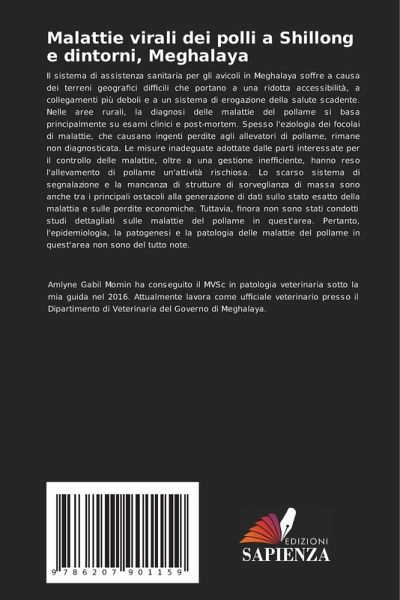 Malattie virali dei polli a Shillong e dintorni, Meghalaya

Il sistema di assistenza sanitaria per gli avicoli in Meghalaya soffre a causa dei terreni geografici difficili che portano a una ridotta accessibilità, a collegamenti più deboli e a un sistema di erogazione della salute scadente. Nelle aree rurali, la diagnosi delle malattie del pollame si basa principalmente su esami clinici e post-mortem. Spesso l'eziologia dei focolai di malattie, che causano ingenti perdite agli allevatori di pollame, rimane non diagnosticata. Le misure inadeguate adottate dalle parti interessate per il controllo delle malattie, oltre a una gestione inefficiente, hanno reso l'allevamento di pollame un'attività rischiosa. Lo scarso sistema di segnalazione e la mancanza di strutture di sorveglianza di massa sono anche tra i principali ostacoli alla generazione di dati sullo stato esatto della malattia e sulle perdite economiche. Tuttavia, finora non sono stati condotti studi dettagliati sulle malattie del pollame in quest'area. Pertanto, l'epidemiologia, la patogenesi e la patologia delle malattie del pollame in quest'area non sono del tutto note.

Amlyne Gabil Momin ha conseguito il MVSc in patologia veterinaria sotto la mia guida nel 2016. Attualmente lavora come ufficiale veterinario presso il Dipartimento di Veterinaria del Governo di Meghalaya.

9 786207 901159

EDIZIONI
SAPIENZA